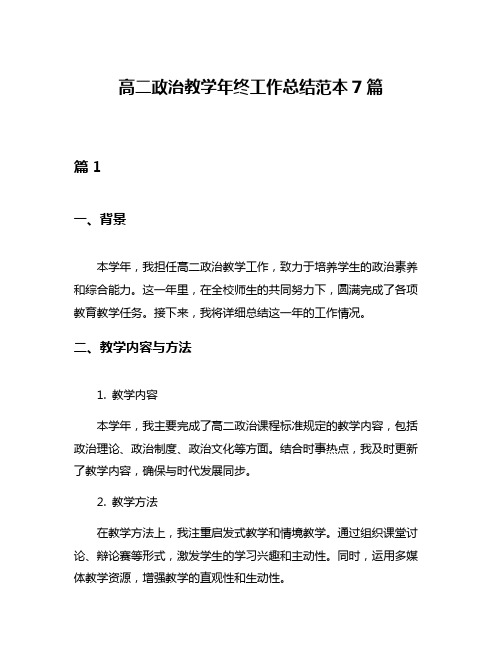 高二政治教学年终工作总结范本 7 篇

篇 1

一、背景

本学年，我担任高二政治教学工作，致力于培养学生的政治素养和综合能力。这一年里，在全校师生的共同努力下，圆满完成了各项教育教学任务。接下来，我将详细总结这一年的工作情况。

二、教学内容与方法

1. 教学内容

本学年，我主要完成了高二政治课程标准规定的教学内容，包括政治理论、政治制度、政治文化等方面。结合时事热点，我及时更新了教学内容，确保与时代发展同步。

2. 教学方法

在教学方法上，我注重启发式教学和情境教学。通过组织课堂讨论、辩论赛等形式，激发学生的学习兴趣和主动性。同时，运用多媒体教学资源，增强教学的直观性和生动性。